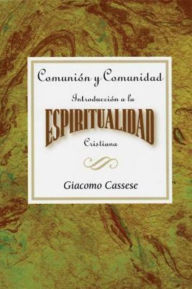 Comunión y Comunidad

Introducción a la

ESPIRITUALIDAD

Cristiana

Giacomo Cassese